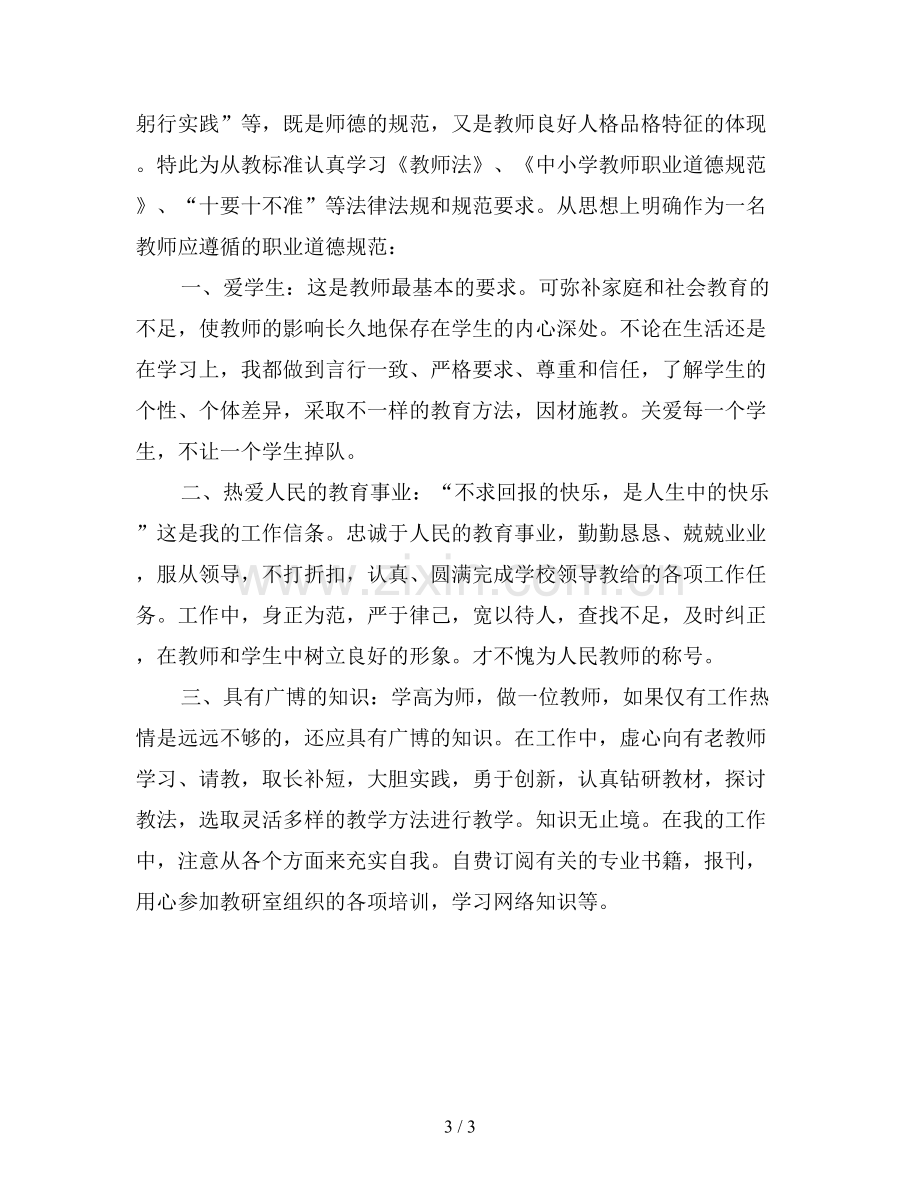 躬行实践”等，既是师德的规范，又是教师良好人格品格特征的体现。特此为从教标准认真学习《教师法》、《中小学教师职业道德规范》、“十要十不准”等法律法规和规范要求。从思想上明确作为一名教师应遵循的职业道德规范：

一、爱学生：这是教师最基本的要求。可弥补家庭和社会教育的不足，使教师的影响长久地保存在学生的内心深处。不论在生活还是在学习上，我都做到言行一致、严格要求、尊重和信任，了解学生的个性、个体差异，采取不一样的教育方法，因材施教。关爱每一个学生，不让一个学生掉队。

二、热爱人民的教育事业：“不求回报的快乐，是人生中的快乐”这是我的工作信条。忠诚于人民的教育事业，勤勤恳恳、兢兢业业，服从领导，不打折扣，认真、圆满完成学校领导教给的各项工作任务。工作中，身正为范，严于律己，宽以待人，查找不足，及时纠正，在教师和学生中树立良好的形象。才不愧为人民教师的称号。

三、具有广博的知识：学高为师，做一位教师，如果仅有工作热情是远远不够的，还应具有广博的知识。在工作中，虚心向有老教师学习、请教，取长补短，大胆实践，勇于创新，认真钻研教材，探讨教法，选取灵活多样的教学方法进行教学。知识无止境。在我的工作中，注意从各个方面来充实自我。自费订阅有关的专业书籍，报刊，用心参加教研室组织的各项培训，学习网络知识等。

3 / 3

www.zixin.com.cn